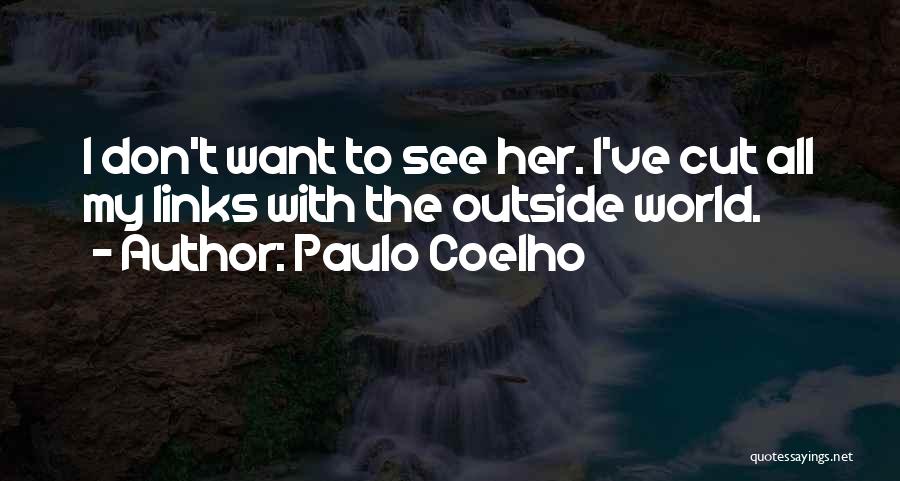 I don't want to see her. I've cut all my links with the outside world.
- Author: Paulo Coelho

quotessayings.net